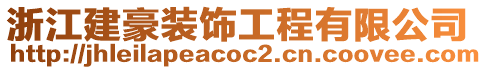 浙江建豪装饰工程有限公司
http://jhleilapeacoc2.cn.coovee.com